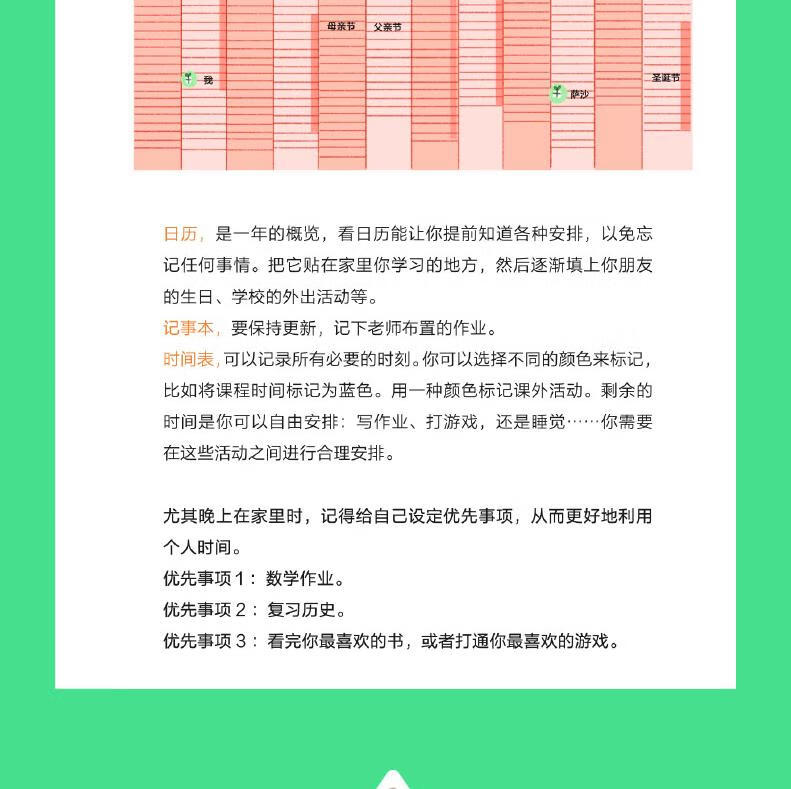 母亲节 父亲节

我

萨沙

圣诞节

日历，是一年的概览，看日历能让你提前知道各种安排，以免忘记任何事情。把它贴在家里你学习的地方，然后逐渐填上你朋友的生日、学校的外出活动等。
记事本，要保持更新，记下老师布置的作业。
时间表，可以记录所有必要的时刻。你可以选择不同的颜色来标记，比如将课程时间标记为蓝色。用一种颜色标记课外活动。剩余的时间是你可以自由安排：写作业、打游戏，还是睡觉……你需要在这些活动之间进行合理安排。

尤其晚上在家里时，记得给自己设定优先事项，从而更好地利用个人时间。
优先事项 1： 数学作业。
优先事项 2： 复习历史。
优先事项 3： 看完你最喜欢的书，或者打通你最喜欢的游戏。